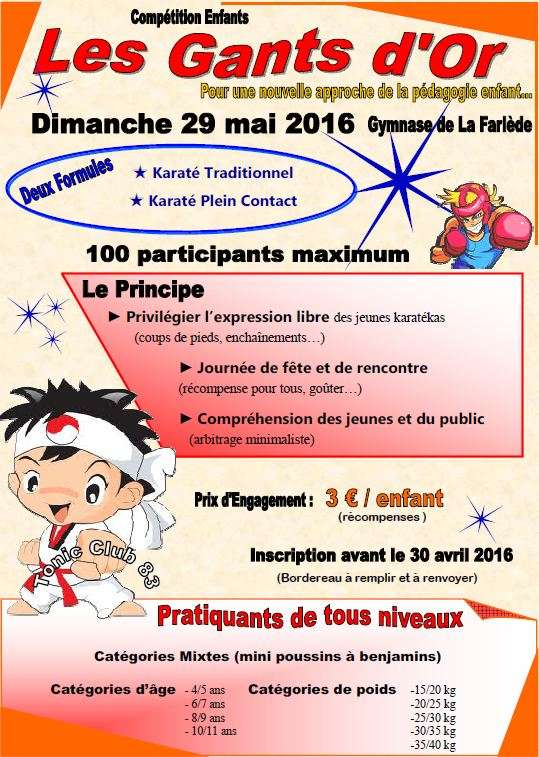 Compétition Enfants

Les Gants d'Or

Pour une nouvelle approche de la pédagogie enfant...

Dimanche 29 mai 2016

Gymnase de La Farlède

Deux Formules

★ Karaté Traditionnel

★ Karaté Plein Contact

100 participants maximum

Le Principe

► Privilégier l'expression libre des jeunes karatékas (coups de pieds, enchaînements…)

► Journée de fête et de rencontre (récompense pour tous, goûter…)

► Compréhension des jeunes et du public (arbitrage minimaliste)

Prix d'Engagement : 3 € / enfant (récompenses )

Inscription avant le 30 avril 2016 (Bordereau à remplir et à renvoyer)

Tonic Club 83

Pratiquants de tous niveaux

Catégories Mixtes (mini poussins à benjamins)

Catégories d'âge
- 4/5 ans
- 6/7 ans
- 8/9 ans
- 10/11 ans

Catégories de poids
-15/20 kg
-20/25 kg
-25/30 kg
-30/35 kg
-35/40 kg